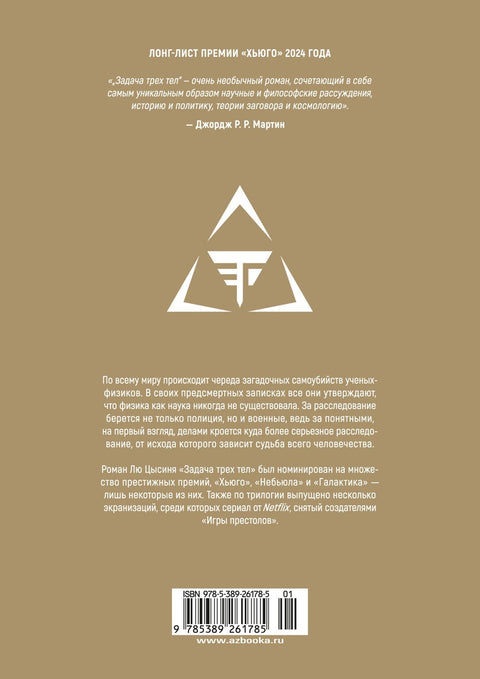 ЛОНГ-ЛИСТ ПРЕМИИ «ХЬЮГО» 2024 ГОДА

«„Задача трех тел" – очень необычный роман, сочетающий в себе самым уникальным образом научные и философские рассуждения, историю и политику, теории заговора и космологию».

— Джордж Р. Р. Мартин

По всему миру происходит череда загадочных самоубийств ученых-физиков. В своих предсмертных записках все они утверждают, что физика как наука никогда не существовала. За расследование берется не только полиция, но и военные, ведь за понятными, на первый взгляд, делами кроется куда более серьезное расследование, от исхода которого зависит судьба всего человечества.

Роман Лю Цысиня «Задача трех тел» был номинирован на множество престижных премий, «Хьюго», «Небьюла» и «Галактика» — лишь некоторые из них. Также по трилогии выпущено несколько экранизаций, среди которых сериал от Netflix, снятый создателями «Игры престолов».

ISBN 978-5-389-26178-5 01

9 785389 261785

www.azbooka.ru